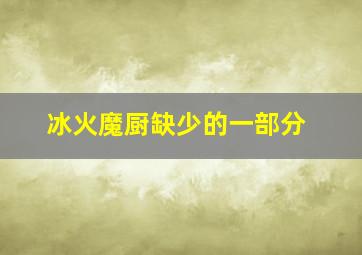 冰火魔厨缺少的一部分